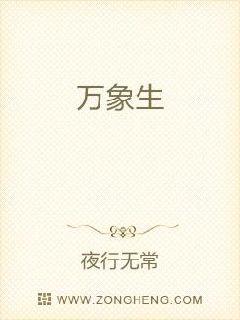 万象生

夜行无常

WWW.ZONGHENG.COM